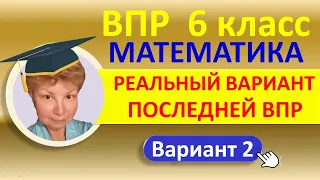 ВПР 6 класс
МАТЕМАТИКА
РЕАЛЬНЫЙ ВАРИАНТ ПОСЛЕДНЕЙ ВПР
Вариант 2